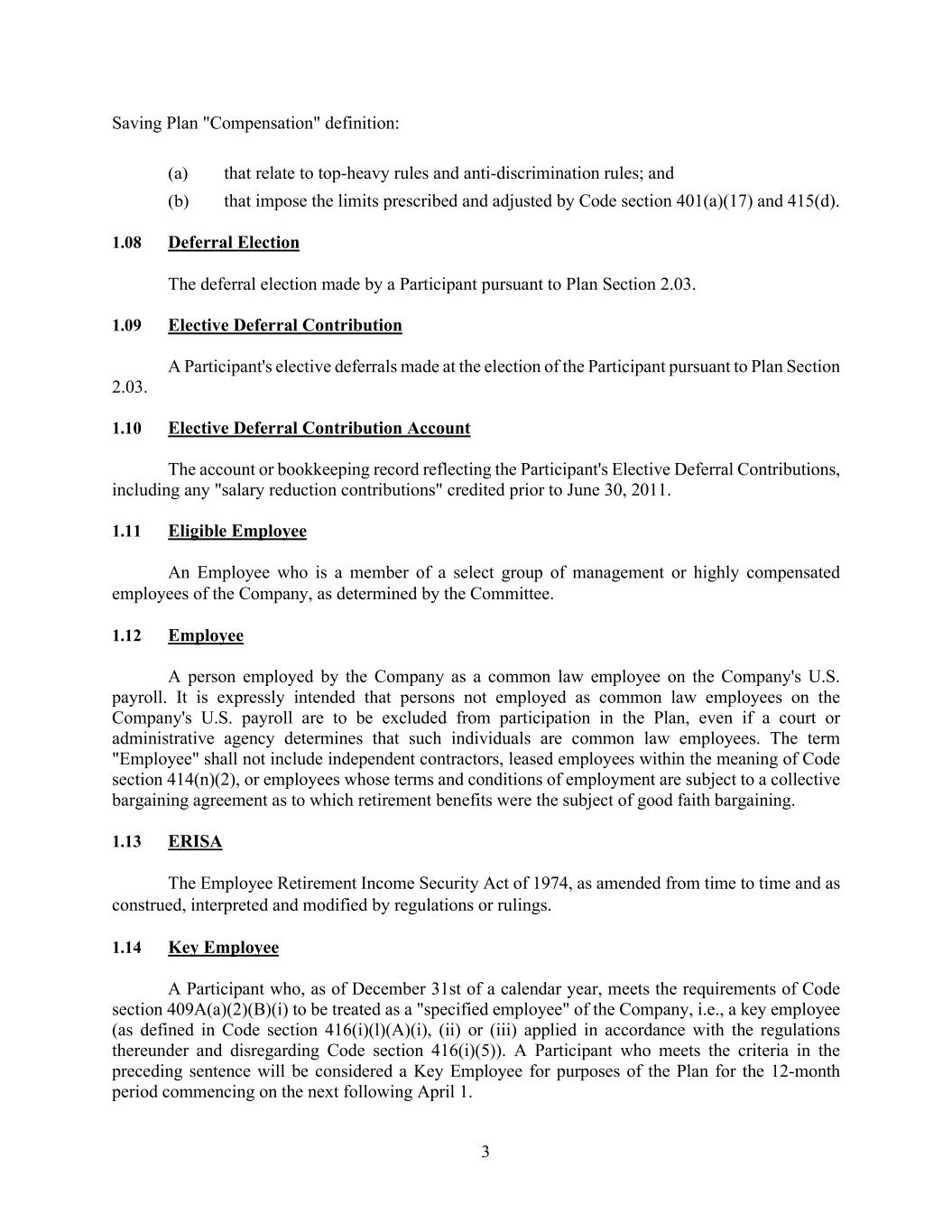 Saving Plan "Compensation" definition:

(a) that relate to top-heavy rules and anti-discrimination rules; and

(b) that impose the limits prescribed and adjusted by Code section 401(a)(17) and 415(d).

1.08 Deferral Election

The deferral election made by a Participant pursuant to Plan Section 2.03.

1.09 Elective Deferral Contribution

A Participant's elective deferrals made at the election of the Participant pursuant to Plan Section 2.03.

1.10 Elective Deferral Contribution Account

The account or bookkeeping record reflecting the Participant's Elective Deferral Contributions, including any "salary reduction contributions" credited prior to June 30, 2011.

1.11 Eligible Employee

An Employee who is a member of a select group of management or highly compensated employees of the Company, as determined by the Committee.

1.12 Employee

A person employed by the Company as a common law employee on the Company's U.S. payroll. It is expressly intended that persons not employed as common law employees on the Company's U.S. payroll are to be excluded from participation in the Plan, even if a court or administrative agency determines that such individuals are common law employees. The term "Employee" shall not include independent contractors, leased employees within the meaning of Code section 414(n)(2), or employees whose terms and conditions of employment are subject to a collective bargaining agreement as to which retirement benefits were the subject of good faith bargaining.

1.13 ERISA

The Employee Retirement Income Security Act of 1974, as amended from time to time and as construed, interpreted and modified by regulations or rulings.

1.14 Key Employee

A Participant who, as of December 31st of a calendar year, meets the requirements of Code section 409A(a)(2)(B)(i) to be treated as a "specified employee" of the Company, i.e., a key employee (as defined in Code section 416(i)(l)(A)(i), (ii) or (iii) applied in accordance with the regulations thereunder and disregarding Code section 416(i)(5)). A Participant who meets the criteria in the preceding sentence will be considered a Key Employee for purposes of the Plan for the 12-month period commencing on the next following April 1.

3